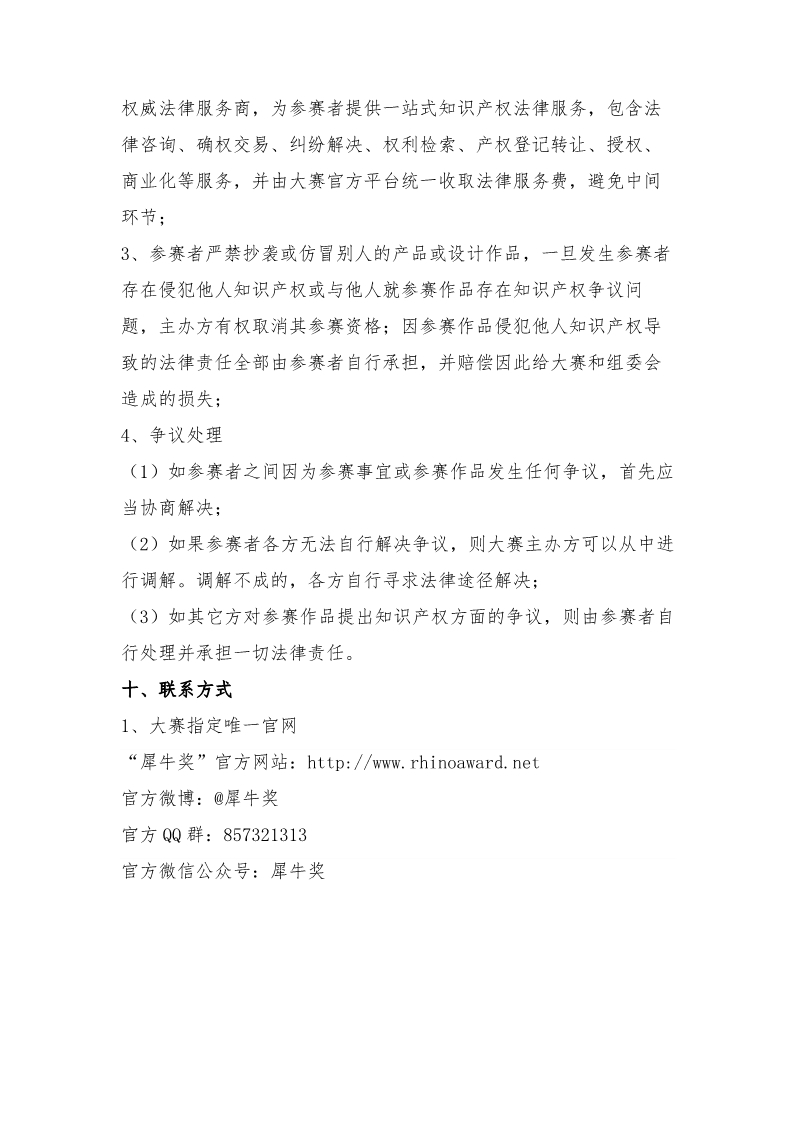 权威法律服务商，为参赛者提供一站式知识产权法律服务，包含法律咨询、确权交易、纠纷解决、权利检索、产权登记转让、授权、商业化等服务，并由大赛官方平台统一收取法律服务费，避免中间环节；

3、参赛者严禁抄袭或仿冒别人的产品或设计作品，一旦发生参赛者存在侵犯他人知识产权或与他人就参赛作品存在知识产权争议问题，主办方有权取消其参赛资格；因参赛作品侵犯他人知识产权导致的法律责任全部由参赛者自行承担，并赔偿因此给大赛和组委会造成的损失；

4、争议处理

（1）如参赛者之间因为参赛事宜或参赛作品发生任何争议，首先应当协商解决；

（2）如果参赛者各方无法自行解决争议，则大赛主办方可以从中进行调解。调解不成的，各方自行寻求法律途径解决；

（3）如其它方对参赛作品提出知识产权方面的争议，则由参赛者自行处理并承担一切法律责任。

十、联系方式

1、大赛指定唯一官网

“犀牛奖”官方网站：http://www.rhinoaward.net

官方微博：@犀牛奖

官方QQ群：857321313

官方微信公众号：犀牛奖